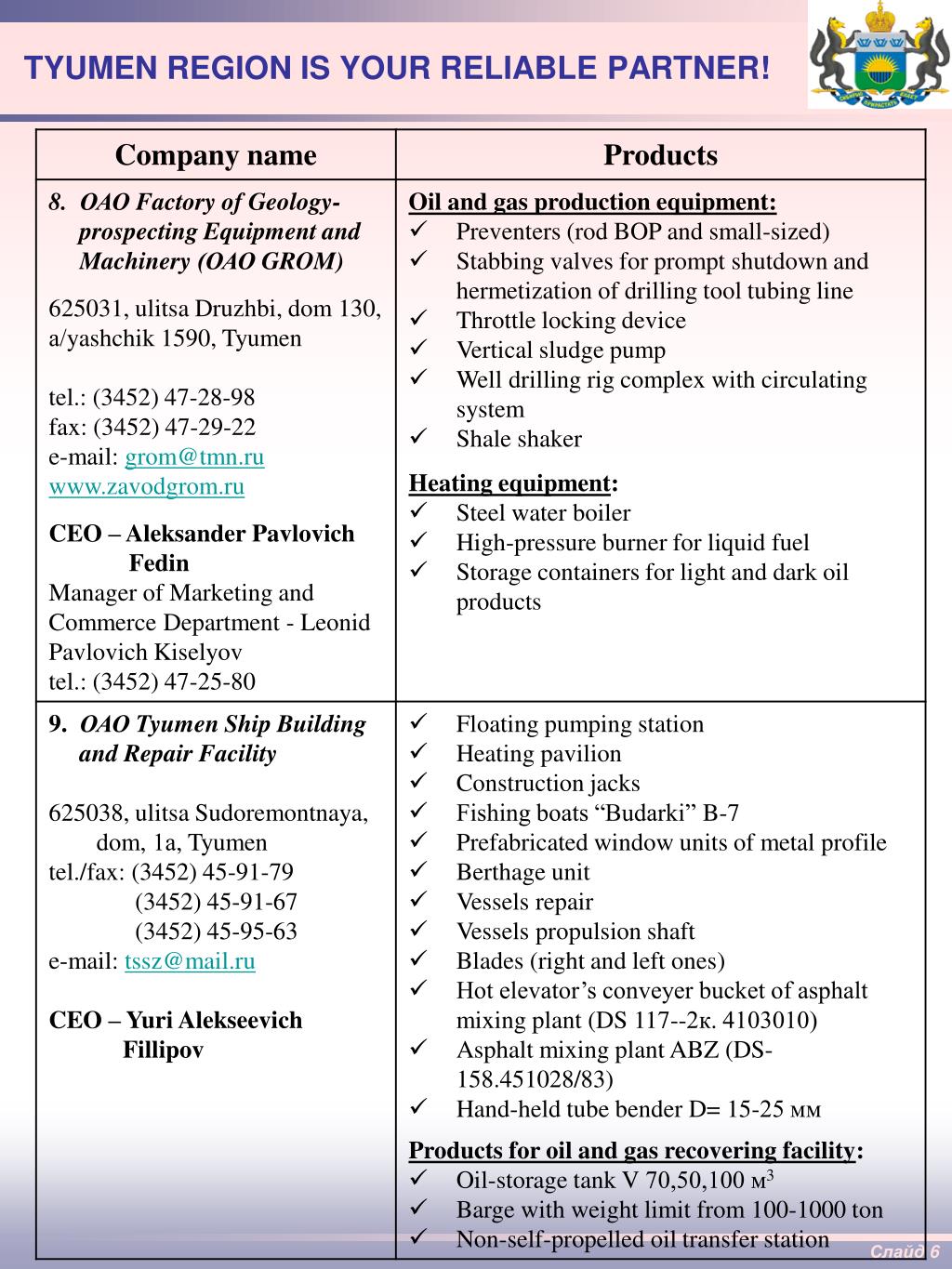 TYUMEN REGION IS YOUR RELIABLE PARTNER!

| Company name | Products |
|---|---|
| 8. OAO Factory of Geology-prospecting Equipment and Machinery (OAO GROM) 625031, ulitsa Druzhbi, dom 130, a/yashchik 1590, Tyumen tel.: (3452) 47-28-98 fax: (3452) 47-29-22 e-mail: grom@tmn.ru www.zavodgrom.ru CEO – Aleksander Pavlovich Fedin Manager of Marketing and Commerce Department - Leonid Pavlovich Kiselyov tel.: (3452) 47-25-80 | Oil and gas production equipment: ✓ Preventers (rod BOP and small-sized) ✓ Stabbing valves for prompt shutdown and hermetization of drilling tool tubing line ✓ Throttle locking device ✓ Vertical sludge pump ✓ Well drilling rig complex with circulating system ✓ Shale shaker Heating equipment: ✓ Steel water boiler ✓ High-pressure burner for liquid fuel ✓ Storage containers for light and dark oil products |
| 9. OAO Tyumen Ship Building and Repair Facility 625038, ulitsa Sudoremontnaya, dom, 1a, Tyumen tel./fax: (3452) 45-91-79 (3452) 45-91-67 (3452) 45-95-63 e-mail: tssz@mail.ru CEO – Yuri Alekseevich Fillipov | ✓ Floating pumping station ✓ Heating pavilion ✓ Construction jacks ✓ Fishing boats “Budarki” B-7 ✓ Prefabricated window units of metal profile ✓ Berthage unit ✓ Vessels repair ✓ Vessels propulsion shaft ✓ Blades (right and left ones) ✓ Hot elevator’s conveyer bucket of asphalt mixing plant (DS 117--2к. 4103010) ✓ Asphalt mixing plant ABZ (DS-158.451028/83) ✓ Hand-held tube bender D= 15-25 мм Products for oil and gas recovering facility: ✓ Oil-storage tank V 70,50,100 $м^3$ ✓ Barge with weight limit from 100-1000 ton ✓ Non-self-propelled oil transfer station |

Слайд 6